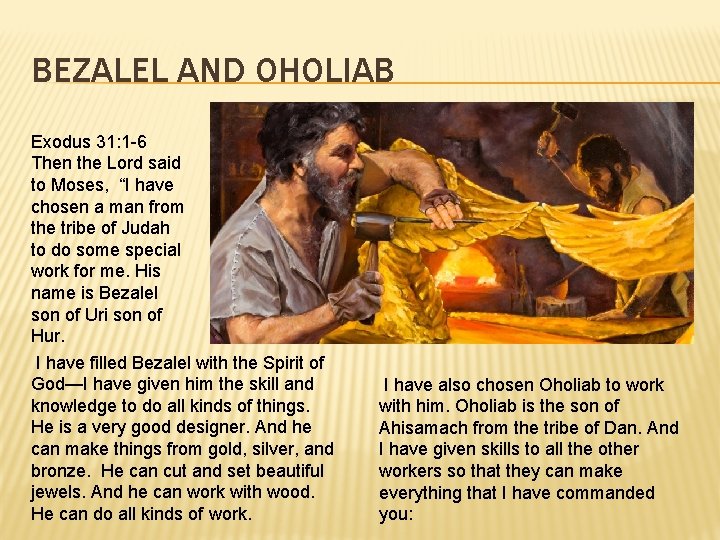 BEZALEL AND OHOLIAB

Exodus 31:1-6

Then the Lord said to Moses, "I have chosen a man from the tribe of Judah to do some special work for me. His name is Bezalel son of Uri son of Hur.

I have filled Bezalel with the Spirit of God—I have given him the skill and knowledge to do all kinds of things. He is a very good designer. And he can make things from gold, silver, and bronze. He can cut and set beautiful jewels. And he can work with wood. He can do all kinds of work.

I have also chosen Oholiab to work with him. Oholiab is the son of Ahisamach from the tribe of Dan. And I have given skills to all the other workers so that they can make everything that I have commanded you: